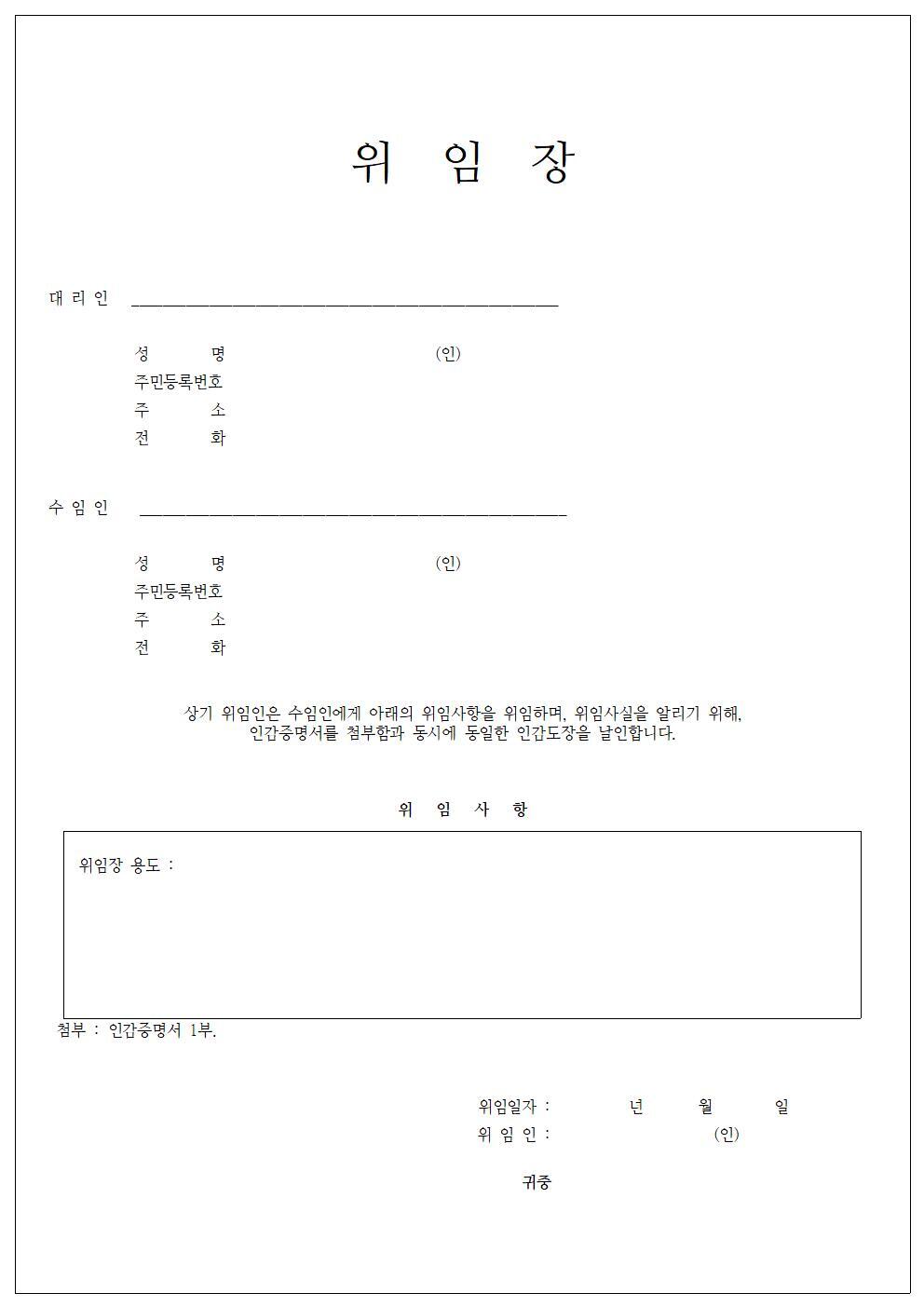 위 임 장

대 리 인 ____

성 명 (인)
주민등록번호
주 소
전 화

수 임 인 ____

성 명 (인)
주민등록번호
주 소
전 화

상기 위임인은 수임인에게 아래의 위임사항을 위임하며, 위임사실을 알리기 위해, 인감증명서를 첨부함과 동시에 동일한 인감도장을 날인합니다.

위 임 사 항

위임장 용도 :

첨부 : 인감증명서 1부.

위임일자 : 년 월 일
위 임 인 : (인)

귀중